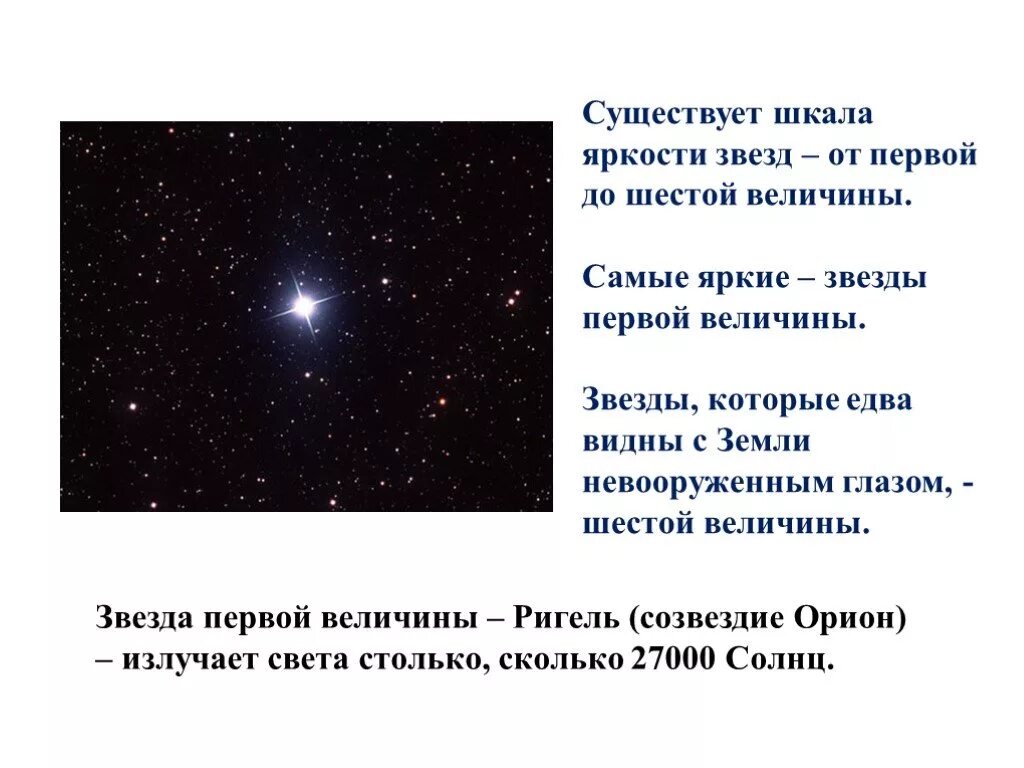 Существует шкала яркости звезд – от первой до шестой величины.

Самые яркие – звезды первой величины.

Звезды, которые едва видны с Земли невооруженным глазом, - шестой величины.

Звезда первой величины – Ригель (созвездие Орион) – излучает света столько, сколько 27000 Солнц.